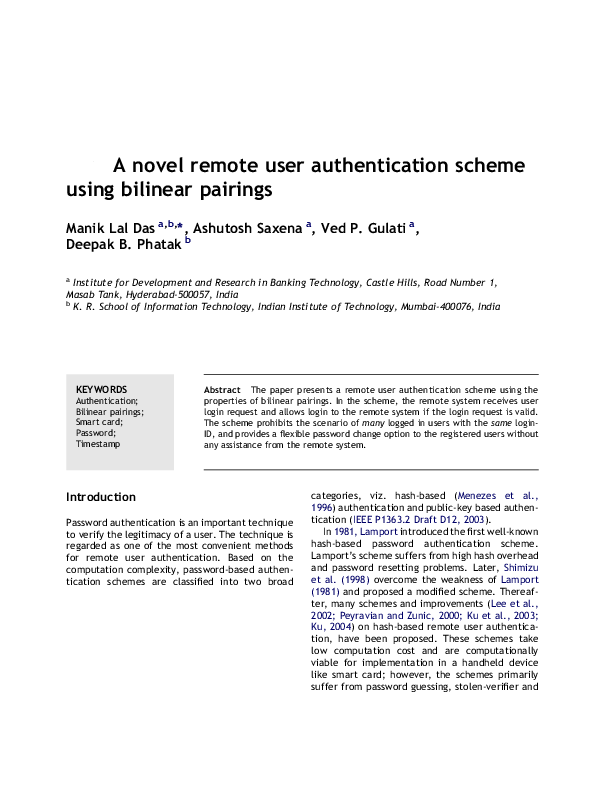 A novel remote user authentication scheme using bilinear pairings

Manik Lal Das $^{a,b,*}$, Ashutosh Saxena $^{a}$, Ved P. Gulati $^{a}$, Deepak B. Phatak $^{b}$

$^{a}$ Institute for Development and Research in Banking Technology, Castle Hills, Road Number 1, Masab Tank, Hyderabad-500057, India
$^{b}$ K. R. School of Information Technology, Indian Institute of Technology, Mumbai-400076, India

KEYWORDS
Authentication;
Bilinear pairings;
Smart card;
Password;
Timestamp

Abstract The paper presents a remote user authentication scheme using the properties of bilinear pairings. In the scheme, the remote system receives user login request and allows login to the remote system if the login request is valid. The scheme prohibits the scenario of many logged in users with the same login-ID, and provides a flexible password change option to the registered users without any assistance from the remote system.

Introduction

Password authentication is an important technique to verify the legitimacy of a user. The technique is regarded as one of the most convenient methods for remote user authentication. Based on the computation complexity, password-based authentication schemes are classified into two broad categories, viz. hash-based (Menezes et al., 1996) authentication and public-key based authentication (IEEE P1363.2 Draft D12, 2003).

In 1981, Lamport introduced the first well-known hash-based password authentication scheme. Lamport's scheme suffers from high hash overhead and password resetting problems. Later, Shimizu et al. (1998) overcome the weakness of Lamport (1981) and proposed a modified scheme. Thereafter, many schemes and improvements (Lee et al., 2002; Peyravian and Zunic, 2000; Ku et al., 2003; Ku, 2004) on hash-based remote user authentication, have been proposed. These schemes take low computation cost and are computationally viable for implementation in a handheld device like smart card; however, the schemes primarily suffer from password guessing, stolen-verifier and